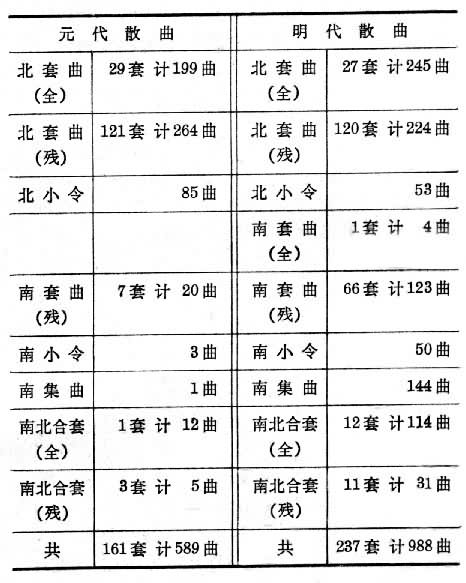 | 元代散曲 | | 明代散曲 | |
|---|---|---|---|
| 北套曲(全) | 29套 计199曲 | 北套曲(全) | 27套 计245曲 |
| 北套曲(残) | 121套 计264曲 | 北套曲(残) | 120套 计224曲 |
| 北小令 | 85曲 | 北小令 | 53曲 |
| | | 南套曲(全) | 1套 计 4曲 |
| 南套曲(残) | 7套 计 20曲 | 南套曲(残) | 66套 计123曲 |
| 南小令 | 3曲 | 南小令 | 50曲 |
| 南集曲 | 1曲 | 南集曲 | 144曲 |
| 南北合套(全) | 1套 计 12曲 | 南北合套(全) | 12套 计114曲 |
| 南北合套(残) | 3套 计 5曲 | 南北合套(残) | 11套 计 31曲 |
| 共 | 161套 计589曲 | 共 | 237套 计988曲 |